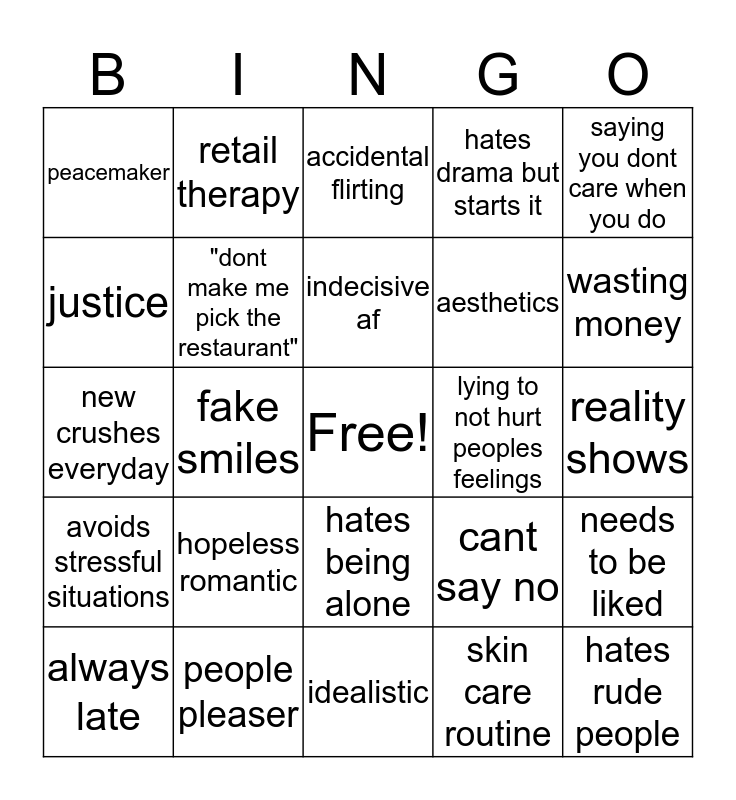 | B | I | N | G | O |
|---|---|---|---|---|
| peacemaker | retail therapy | accidental flirting | hates drama but starts it | saying you dont care when you do |
| justice | "dont make me pick the restaurant" | indecisive af | aesthetics | wasting money |
| new crushes everyday | fake smiles | Free! | lying to not hurt peoples feelings | reality shows |
| avoids stressful situations | hopeless romantic | hates being alone | cant say no | needs to be liked |
| always late | people pleaser | idealistic | skin care routine | hates rude people |